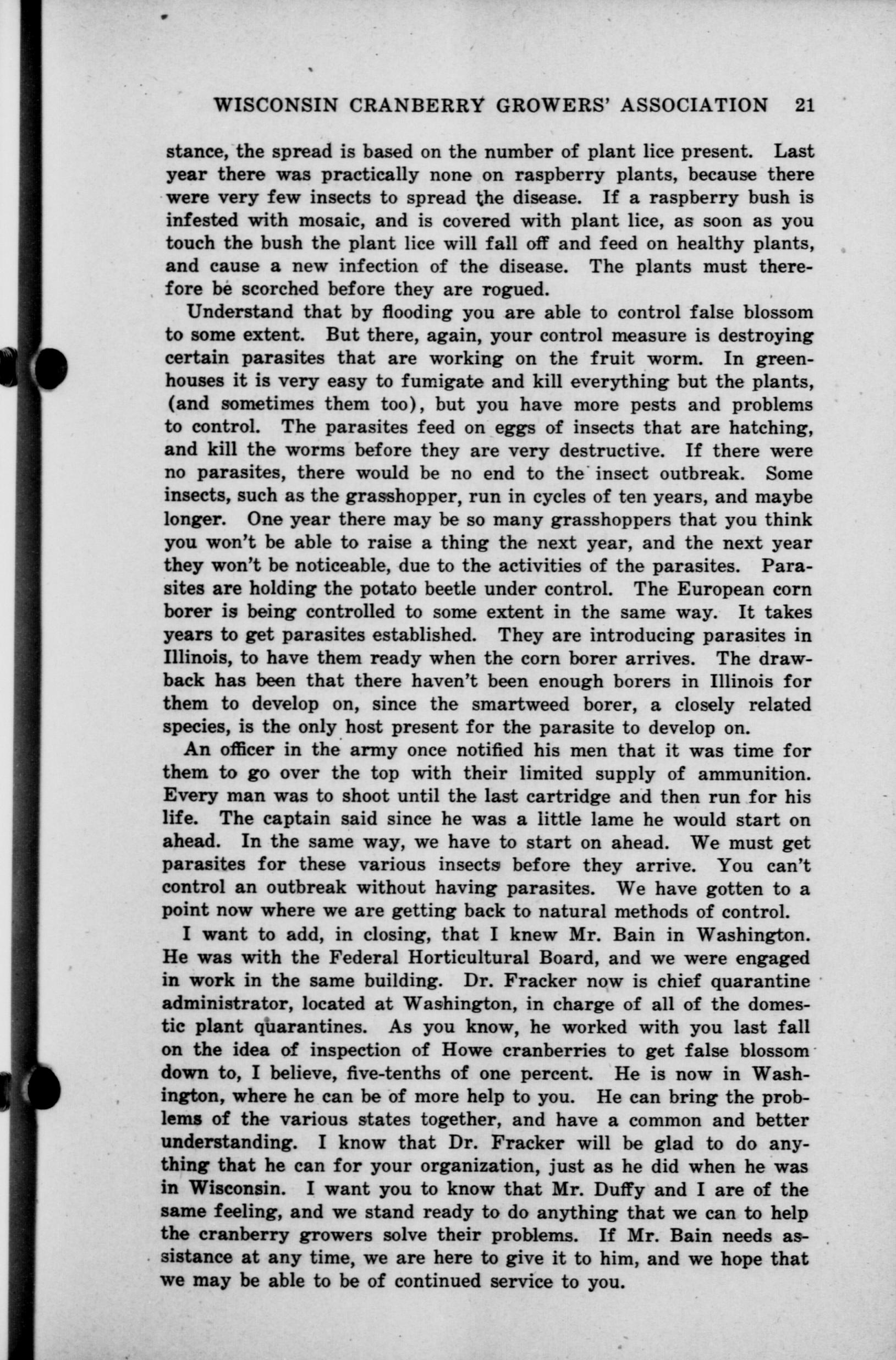 WISCONSIN CRANBERRY GROWERS' ASSOCIATION 21

stance, the spread is based on the number of plant lice present. Last year there was practically none on raspberry plants, because there were very few insects to spread the disease. If a raspberry bush is infested with mosaic, and is covered with plant lice, as soon as you touch the bush the plant lice will fall off and feed on healthy plants, and cause a new infection of the disease. The plants must therefore be scorched before they are rogued.

Understand that by flooding you are able to control false blossom to some extent. But there, again, your control measure is destroying certain parasites that are working on the fruit worm. In greenhouses it is very easy to fumigate and kill everything but the plants, (and sometimes them too), but you have more pests and problems to control. The parasites feed on eggs of insects that are hatching, and kill the worms before they are very destructive. If there were no parasites, there would be no end to the insect outbreak. Some insects, such as the grasshopper, run in cycles of ten years, and maybe longer. One year there may be so many grasshoppers that you think you won't be able to raise a thing the next year, and the next year they won't be noticeable, due to the activities of the parasites. Parasites are holding the potato beetle under control. The European corn borer is being controlled to some extent in the same way. It takes years to get parasites established. They are introducing parasites in Illinois, to have them ready when the corn borer arrives. The drawback has been that there haven't been enough borers in Illinois for them to develop on, since the smartweed borer, a closely related species, is the only host present for the parasite to develop on.

An officer in the army once notified his men that it was time for them to go over the top with their limited supply of ammunition. Every man was to shoot until the last cartridge and then run for his life. The captain said since he was a little lame he would start on ahead. In the same way, we have to start on ahead. We must get parasites for these various insects before they arrive. You can't control an outbreak without having parasites. We have gotten to a point now where we are getting back to natural methods of control.

I want to add, in closing, that I knew Mr. Bain in Washington. He was with the Federal Horticultural Board, and we were engaged in work in the same building. Dr. Fracker now is chief quarantine administrator, located at Washington, in charge of all of the domestic plant quarantines. As you know, he worked with you last fall on the idea of inspection of Howe cranberries to get false blossom down to, I believe, five-tenths of one percent. He is now in Washington, where he can be of more help to you. He can bring the problems of the various states together, and have a common and better understanding. I know that Dr. Fracker will be glad to do anything that he can for your organization, just as he did when he was in Wisconsin. I want you to know that Mr. Duffy and I are of the same feeling, and we stand ready to do anything that we can to help the cranberry growers solve their problems. If Mr. Bain needs assistance at any time, we are here to give it to him, and we hope that we may be able to be of continued service to you.